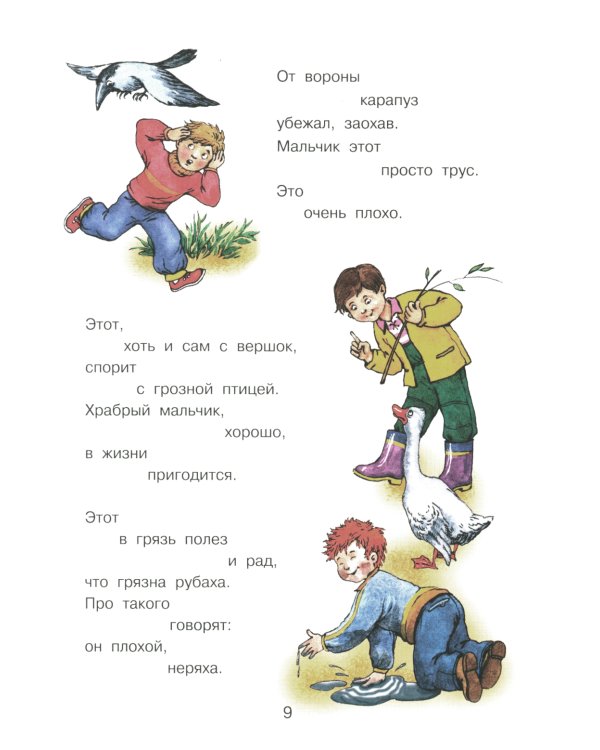 От вороны
карапуз
убежал, заохав.
Мальчик этот
просто трус.
Это
очень плохо.

Этот,
хоть и сам с вершок,
спорит
с грозной птицей.
Храбрый мальчик,
хорошо,
в жизни
пригодится.

Этот
в грязь полез
и рад,
что грязна рубаха.
Про такого
говорят:
он плохой,
неряха.

9